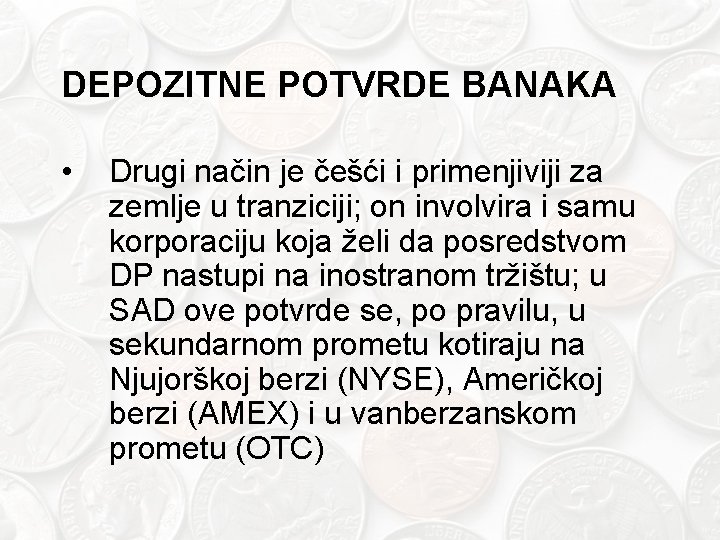 DEPOZITNE POTVRDE BANAKA

• Drugi način je češći i primenjiviji za zemlje u tranziciji; on involvira i samu korporaciju koja želi da posredstvom DP nastupi na inostranom tržištu; u SAD ove potvrde se, po pravilu, u sekundarnom prometu kotiraju na Njujorškoj berzi (NYSE), Američkoj berzi (AMEX) i u vanberzanskom prometu (OTC)